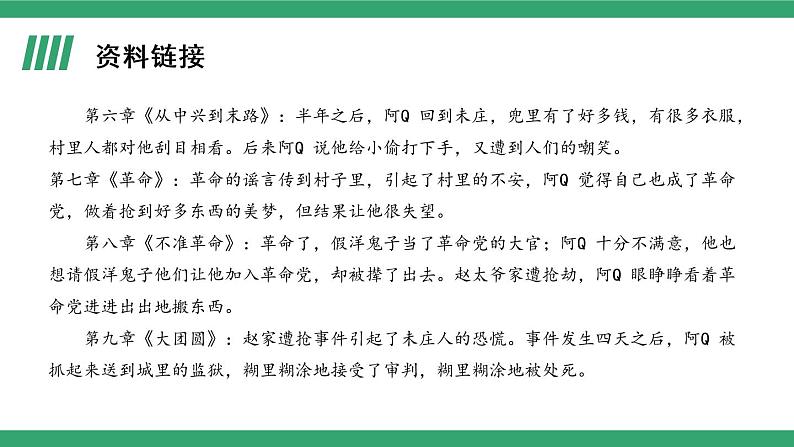 资料链接

第六章《从中兴到末路》：半年之后，阿Q 回到未庄，兜里有了好多钱，有很多衣服，村里人都对他刮目相看。后来阿Q 说他给小偷打下手，又遭到人们的嘲笑。

第七章《革命》：革命的谣言传到村子里，引起了村里的不安，阿Q 觉得自己也成了革命党，做着抢到好多东西的美梦，但结果让他很失望。

第八章《不准革命》：革命了，假洋鬼子当了革命党的大官；阿Q 十分不满意，他也想请假洋鬼子他们让他加入革命党，却被撵了出去。赵太爷家遭抢劫，阿Q 眼睁睁看着革命党进进出出地搬东西。

第九章《大团圆》：赵家遭抢事件引起了未庄人的恐慌。事件发生四天之后，阿Q 被抓起来送到城里的监狱，糊里糊涂地接受了审判，糊里糊涂地被处死。